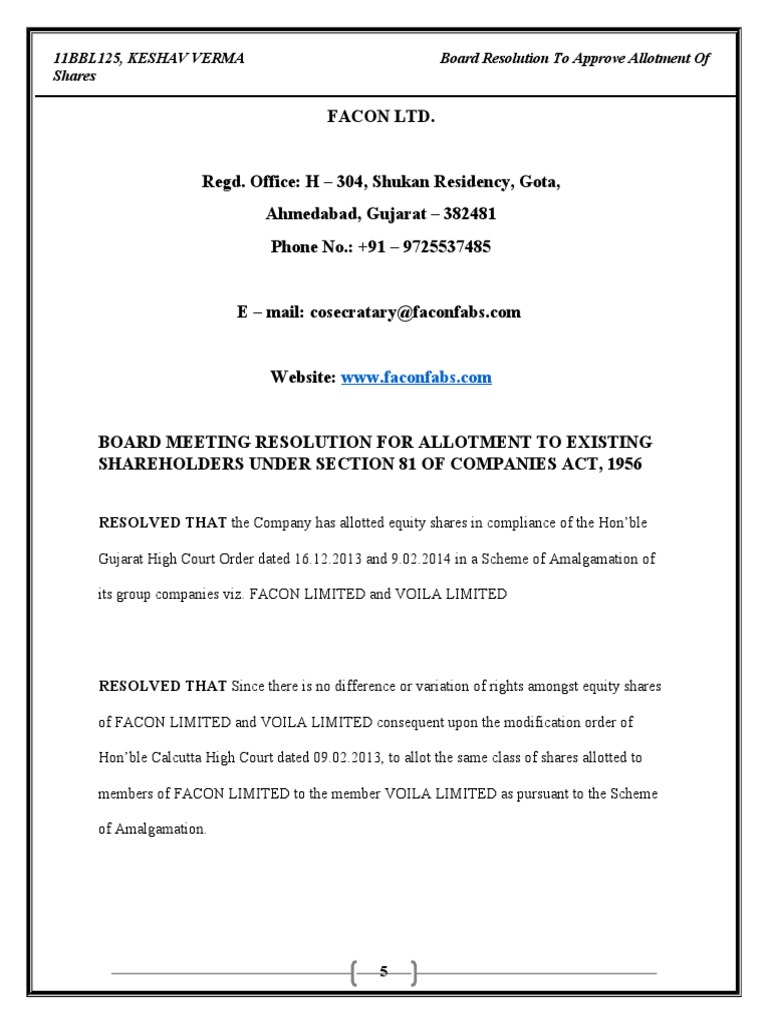 11BBL125, KESHAV VERMA Board Resolution To Approve Allotment Of Shares

FACON LTD.

Regd. Office: H – 304, Shukan Residency, Gota,

Ahmedabad, Gujarat – 382481

Phone No.: +91 – 9725537485

E – mail: cosecratary@faconfabs.com

Website: www.faconfabs.com

BOARD MEETING RESOLUTION FOR ALLOTMENT TO EXISTING SHAREHOLDERS UNDER SECTION 81 OF COMPANIES ACT, 1956

RESOLVED THAT the Company has allotted equity shares in compliance of the Hon'ble Gujarat High Court Order dated 16.12.2013 and 9.02.2014 in a Scheme of Amalgamation of its group companies viz. FACON LIMITED and VOILA LIMITED

RESOLVED THAT Since there is no difference or variation of rights amongst equity shares of FACON LIMITED and VOILA LIMITED consequent upon the modification order of Hon'ble Calcutta High Court dated 09.02.2013, to allot the same class of shares allotted to members of FACON LIMITED to the member VOILA LIMITED as pursuant to the Scheme of Amalgamation.

5